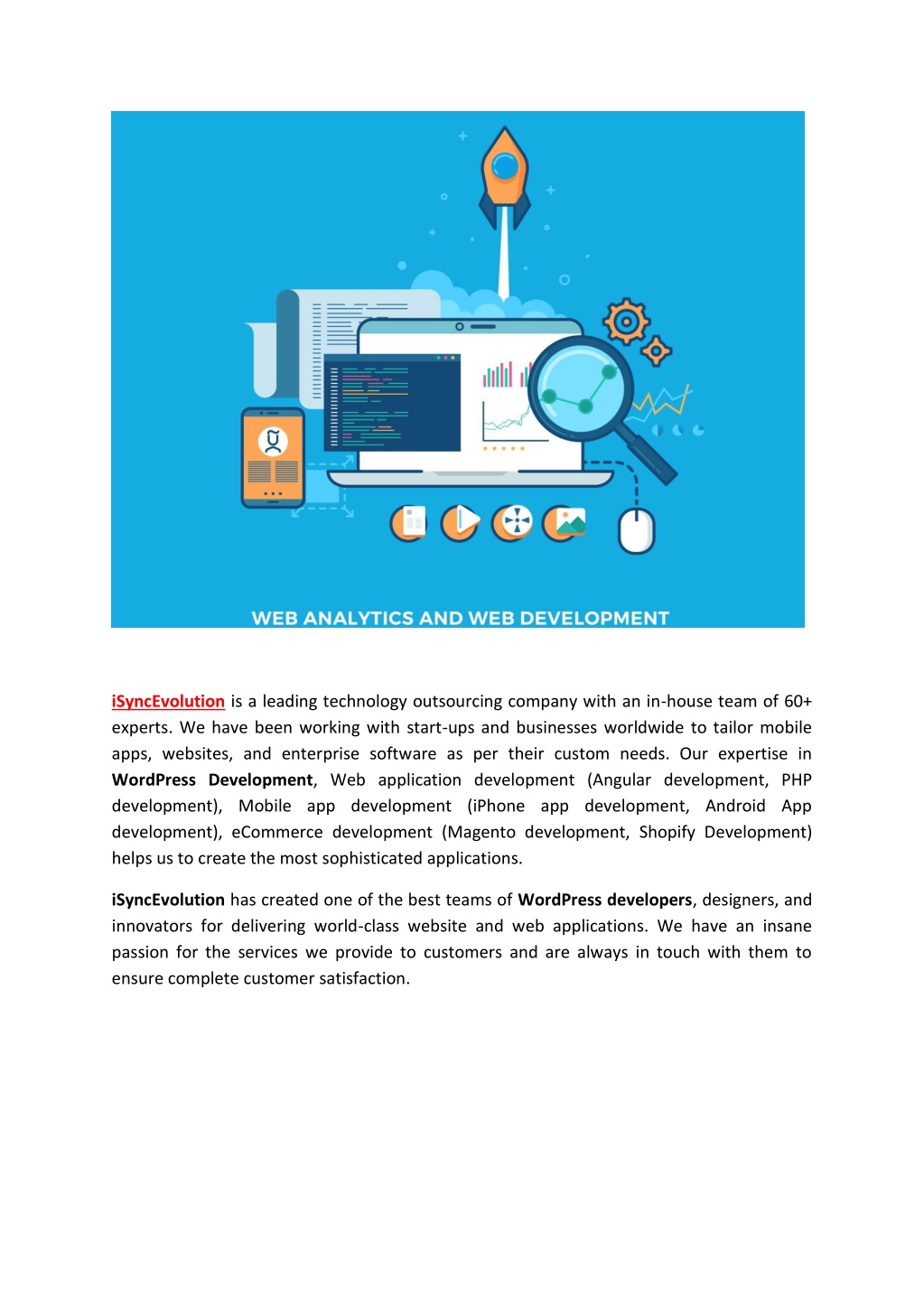 WEB ANALYTICS AND WEB DEVELOPMENT

iSyncEvolution is a leading technology outsourcing company with an in-house team of 60+ experts. We have been working with start-ups and businesses worldwide to tailor mobile apps, websites, and enterprise software as per their custom needs. Our expertise in WordPress Development, Web application development (Angular development, PHP development), Mobile app development (iPhone app development, Android App development), eCommerce development (Magento development, Shopify Development) helps us to create the most sophisticated applications.

iSyncEvolution has created one of the best teams of WordPress developers, designers, and innovators for delivering world-class website and web applications. We have an insane passion for the services we provide to customers and are always in touch with them to ensure complete customer satisfaction.